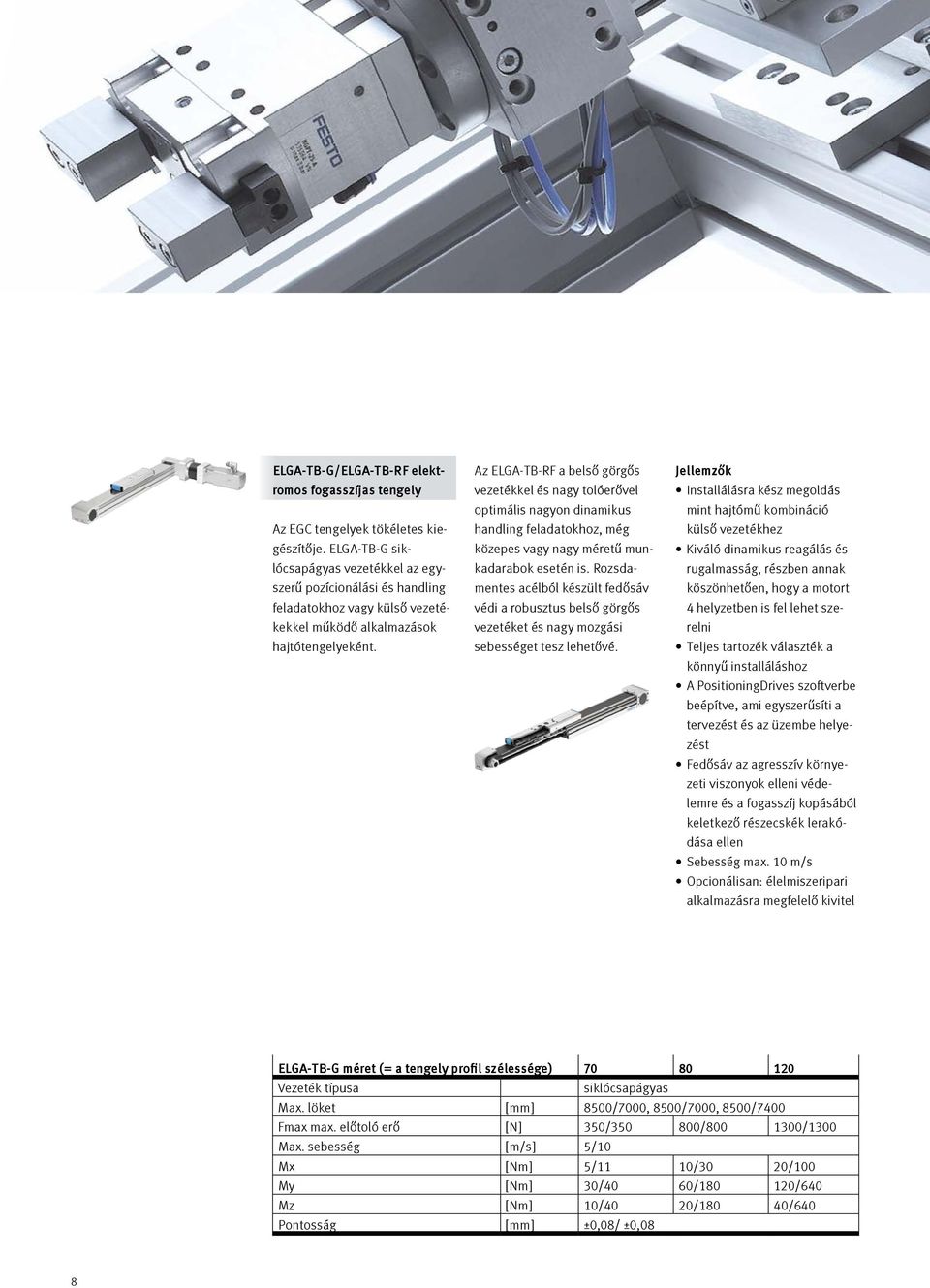 FESTO

ELGA-TB-G/ELGA-TB-RF elektromos fogasszíjas tengely

Az EGC tengelyek tökéletes kiegészítője. ELGA-TB-G siklócsapágyas vezetékkel az egyszerű pozícionálási és handling feladatokhoz vagy külső vezetékekkel működő alkalmazások hajtótengelyeként.

Az ELGA-TB-RF a belső görgős vezetékkel és nagy tolóerővel optimális nagyon dinamikus handling feladatokhoz, még közepes vagy nagy méretű munkadarabok esetén is. Rozsdamentes acélból készült fedősáv védi a robusztus belső görgős vezetéket és nagy mozgási sebességet tesz lehetővé.

Jellemzők
• Installálásra kész megoldás mint hajtómű kombináció külső vezetékhez
• Kiváló dinamikus reagálás és rugalmasság, részben annak köszönhetően, hogy a motort 4 helyzetben is fel lehet szerelni
• Teljes tartozék választék a könnyű installáláshoz
• A PositioningDrives szoftverbe beépítve, ami egyszerűsíti a tervezést és az üzembe helyezést
• Fedősáv az agresszív környezeti viszonyok elleni védelemre és a fogasszíj kopásából keletkező részecskék lerakódása ellen
• Sebesség max. 10 m/s
• Opcionálisan: élelmiszeripari alkalmazásra megfelelő kivitel

| ELGA-TB-G méret (= a tengely profil szélessége) | | 70 | 80 | 120 |
|---|---|---|---|---|
| Vezeték típusa | | siklócsapágyas | | |
| Max. löket | [mm] | 8500/7000, 8500/7000, 8500/7400 | | |
| Fmax max. előtoló erő | [N] | 350/350 | 800/800 | 1300/1300 |
| Max. sebesség | [m/s] | 5/10 | | |
| Mx | [Nm] | 5/11 | 10/30 | 20/100 |
| My | [Nm] | 30/40 | 60/180 | 120/640 |
| Mz | [Nm] | 10/40 | 20/180 | 40/640 |
| Pontosság | [mm] | ±0,08/ ±0,08 | | |

8